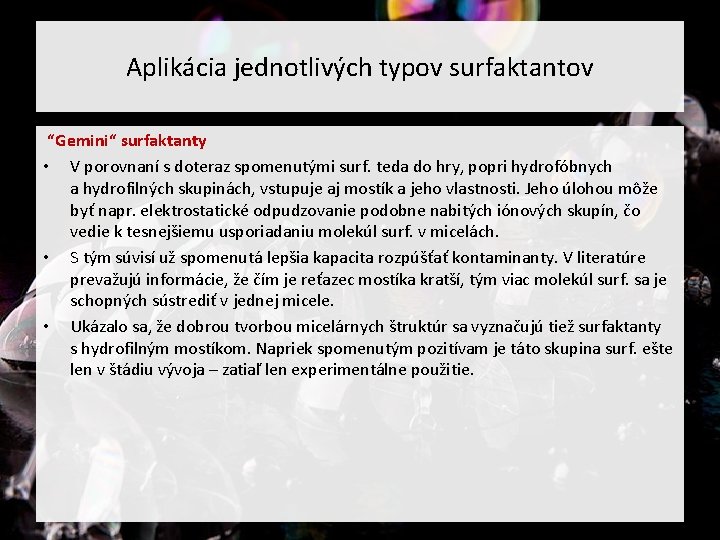 Aplikácia jednotlivých typov surfaktantov

“Gemini“ surfaktanty

• V porovnaní s doteraz spomenutými surf. teda do hry, popri hydrofóbnych a hydrofilných skupinách, vstupuje aj mostík a jeho vlastnosti. Jeho úlohou môže byť napr. elektrostatické odpudzovanie podobne nabitých iónových skupín, čo vedie k tesnejšiemu usporiadaniu molekúl surf. v micelách.

• S tým súvisí už spomenutá lepšia kapacita rozpúšťať kontaminanty. V literatúre prevažujú informácie, že čím je reťazec mostíka kratší, tým viac molekúl surf. sa je schopných sústrediť v jednej micele.

• Ukázalo sa, že dobrou tvorbou micelárnych štruktúr sa vyznačujú tiež surfaktanty s hydrofilným mostíkom. Napriek spomenutým pozitívam je táto skupina surf. ešte len v štádiu vývoja – zatiaľ len experimentálne použitie.